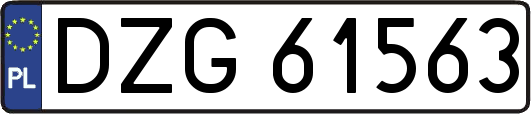 PL

DZG 61563